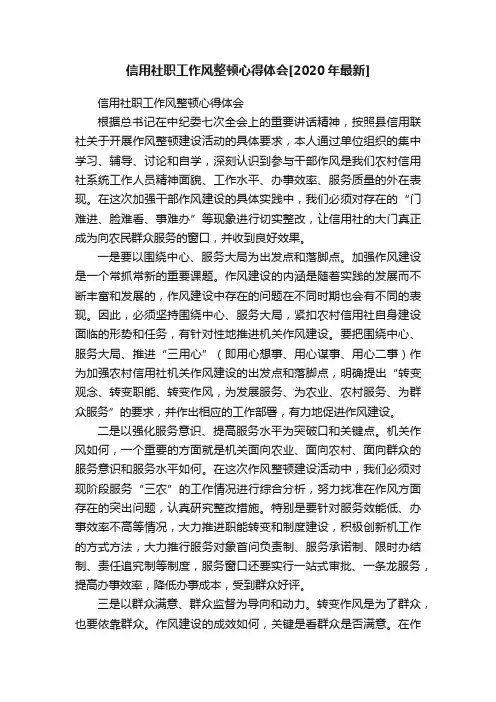 信用社职工作风整顿心得体会[2020年最新]

信用社职工作风整顿心得体会

根据总书记在中纪委七次全会上的重要讲话精神，按照县信用联社关于开展作风整顿建设活动的具体要求，本人通过单位组织的集中学习、辅导、讨论和自学，深刻认识到参与干部作风是我们农村信用社系统工作人员精神面貌、工作水平、办事效率、服务质量的外在表现。在这次加强干部作风建设的具体实践中，我们必须对存在的“门难进、脸难看、事难办”等现象进行切实整改，让信用社的大门真正成为向农民群众服务的窗口，并收到良好效果。

一是要以围绕中心、服务大局为出发点和落脚点。加强作风建设是一个常抓常新的重要课题。作风建设的内涵是随着实践的发展而不断丰富和发展的，作风建设中存在的问题在不同时期也会有不同的表现。因此，必须坚持围绕中心、服务大局，紧扣农村信用社自身建设面临的形势和任务，有针对性地推进机关作风建设。要把围绕中心、服务大局、推进“三用心”（即用心想事、用心谋事、用心二事）作为加强农村信用社机关作风建设的出发点和落脚点，明确提出“转变观念、转变职能、转变作风，为发展服务、为农业、农村服务、为群众服务”的要求，并作出相应的工作部署，有力地促进作风建设。

二是以强化服务意识、提高服务水平为突破口和关键点。机关作风如何，一个重要的方面就是机关面向农业、面向农村、面向群众的服务意识和服务水平如何。在这次作风整顿建设活动中，我们必须对现阶段服务“三农”的工作情况进行综合分析，努力找准在作风方面存在的突出问题，认真研究整改措施。特别是要针对服务效能低、办事效率不高等情况，大力推进职能转变和制度建设，积极创新机工作的方式方法，大力推行服务对象首问负责制、服务承诺制、限时办结制、责任追究制等制度，服务窗口还要实行一站式审批、一条龙服务，提高办事效率，降低办事成本，受到群众好评。

三是以群众满意、群众监督为导向和动力。转变作风是为了群众，也要依靠群众。作风建设的成效如何，关键是看群众是否满意。在作